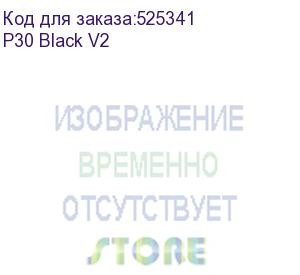 Код для заказа:525341
P30 Black V2

ИЗОБРАЖЕНИЕ
ВРЕМЕННО
ОТСУТСТВУЕТ
STORE